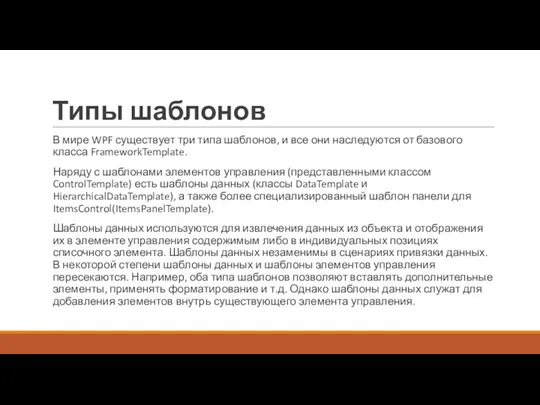 Типы шаблонов

В мире WPF существует три типа шаблонов, и все они наследуются от базового класса FrameworkTemplate.

Наряду с шаблонами элементов управления (представленными классом ControlTemplate) есть шаблоны данных (классы DataTemplate и HierarchicalDataTemplate), а также более специализированный шаблон панели для ItemsControl(ItemsPanelTemplate).

Шаблоны данных используются для извлечения данных из объекта и отображения их в элементе управления содержимым либо в индивидуальных позициях списочного элемента. Шаблоны данных незаменимы в сценариях привязки данных. В некоторой степени шаблоны данных и шаблоны элементов управления пересекаются. Например, оба типа шаблонов позволяют вставлять дополнительные элементы, применять форматирование и т.д. Однако шаблоны данных служат для добавления элементов внутрь существующего элемента управления.